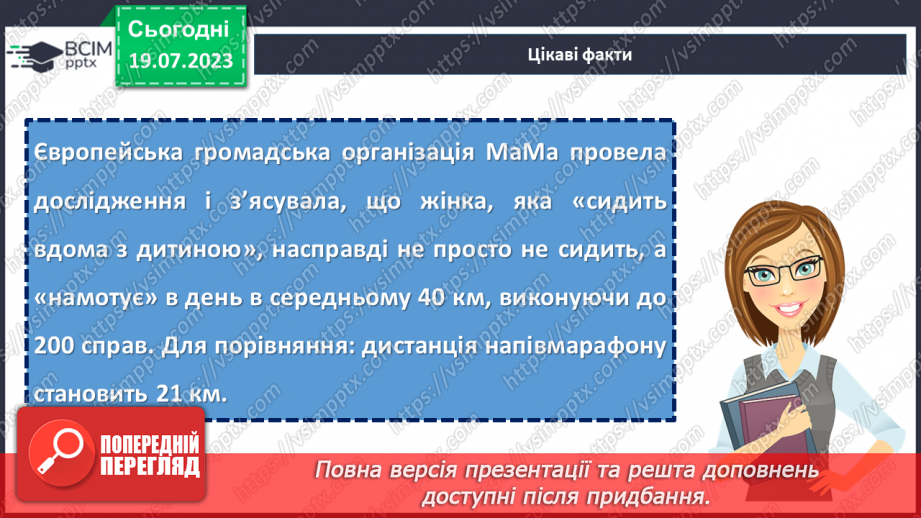 ВСІМ pptx

Сьогодні 19.07.2023

Цікаві факти

Європейська громадська організація МаМа провела дослідження і з'ясувала, що жінка, яка «сидить вдома з дитиною», насправді не просто не сидить, а «намотує» в день в середньому 40 км, виконуючи до 200 справ. Для порівняння: дистанція напівмарафону становить 21 км.

ПОПЕРЕДНІЙ ПЕРЕГЛЯД

Повна версія презентації та решта доповнень доступні після придбання.

https://vsimpptx.com